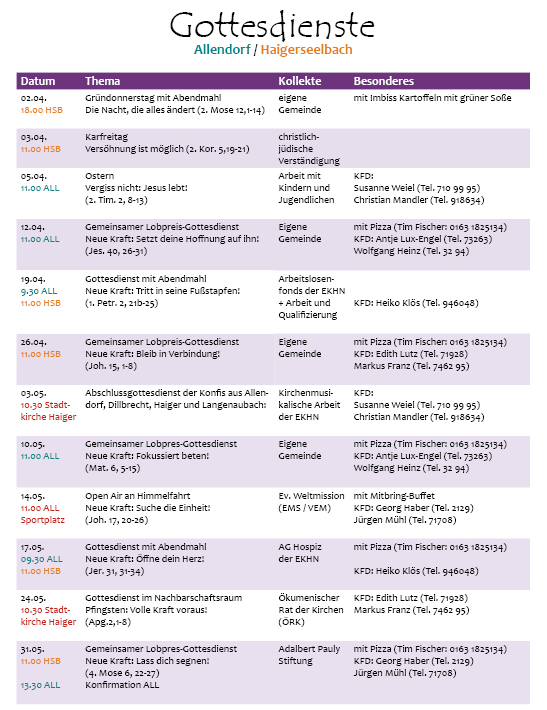 Gottesdienste
Allendorf / Haigerseelbach

| Datum | Thema | Kollekte | Besonderes |
|---|---|---|---|
| 02.04. 18.00 HSB | Gründonnerstag mit Abendmahl Die Nacht, die alles ändert (2. Mose 12,1-14) | eigene Gemeinde | mit Imbiss Kartoffeln mit grüner Soße |
| 03.04. 11.00 HSB | Karfreitag Versöhnung ist möglich (2. Kor. 5,19-21) | christlich-jüdische Verständigung | |
| 05.04. 11.00 ALL | Ostern Vergiss nicht: Jesus lebt! (2. Tim. 2, 8-13) | Arbeit mit Kindern und Jugendlichen | KFD: Susanne Weiel (Tel. 710 99 95) Christian Mandler (Tel. 918634) |
| 12.04. 11.00 ALL | Gemeinsamer Lobpreis-Gottesdienst Neue Kraft: Setzt deine Hoffnung auf ihn! (Jes. 40, 26-31) | Eigene Gemeinde | mit Pizza (Tim Fischer: 0163 1825134) KFD: Antje Lux-Engel (Tel. 73263) Wolfgang Heinz (Tel. 32 94) |
| 19.04. 9.30 ALL 11.00 HSB | Gottesdienst mit Abendmahl Neue Kraft: Tritt in seine Fußstapfen! (1. Petr. 2, 21b-25) | Arbeitslosenfonds der EKHN + Arbeit und Qualifizierung | KFD: Heiko Klös (Tel. 946048) |
| 26.04. 11.00 HSB | Gemeinsamer Lobpreis-Gottesdienst Neue Kraft: Bleib in Verbindung! (Joh. 15, 1-8) | Eigene Gemeinde | mit Pizza (Tim Fischer: 0163 1825134) KFD: Edith Lutz (Tel. 71928) Markus Franz (Tel. 7462 95) |
| 03.05. 10.30 Stadtkirche Haiger | Abschlussgottesdienst der Konfis aus Allendorf, Dillbrecht, Haiger und Langenaubach! | Kirchenmusikalische Arbeit der EKHN | KFD: Susanne Weiel (Tel. 710 99 95) Christian Mandler (Tel. 918634) |
| 10.05. 11.00 ALL | Gemeinsamer Lobpres-Gottesdienst Neue Kraft: Fokussiert beten! (Mat. 6, 5-15) | Eigene Gemeinde | mit Pizza (Tim Fischer: 0163 1825134) KFD: Antje Lux-Engel (Tel. 73263) Wolfgang Heinz (Tel. 32 94) |
| 14.05. 11.00 ALL Sportplatz | Open Air an Himmelfahrt Neue Kraft: Suche die Einheit! (Joh. 17, 20-26) | Ev. Weltmission (EMS / VEM) | mit Mitbring-Buffet KFD: Georg Haber (Tel. 2129) Jürgen Mühl (Tel. 71708) |
| 17.05. 09.30 ALL 11.00 HSB | Gottesdienst mit Abendmahl Neue Kraft: Öffne dein Herz! (Jer. 31, 31-34) | AG Hospiz der EKHN | mit Pizza (Tim Fischer: 0163 1825134) KFD: Heiko Klös (Tel. 946048) |
| 24.05. 10.30 Stadtkirche Haiger | Gottesdienst im Nachbarschaftsraum Pfingsten: Volle Kraft voraus! (Apg.2,1-8) | Ökumenischer Rat der Kirchen (ÖRK) | KFD: Edith Lutz (Tel. 71928) Markus Franz (Tel. 7462 95) |
| 31.05. 11.00 HSB 13.30 ALL | Gemeinsamer Lobpres-Gottesdienst Neue Kraft: Lass dich segnen! (4. Mose 6, 22-27) Konfirmation ALL | Adalbert Pauly Stiftung | mit Pizza (Tim Fischer: 0163 1825134) KFD: Georg Haber (Tel. 2129) Jürgen Mühl (Tel. 71708) |